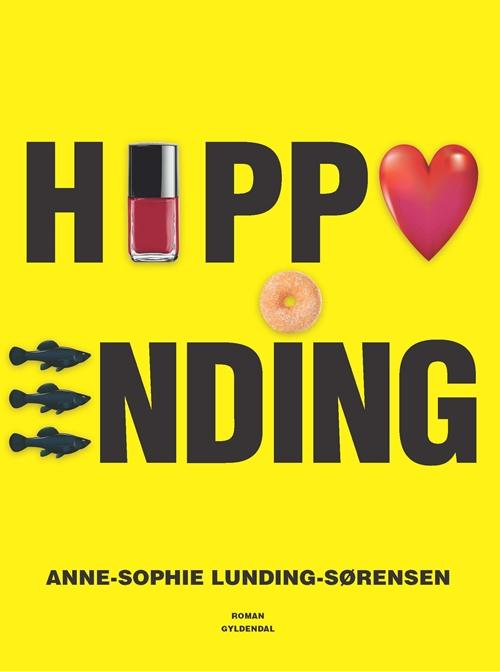 H PP
NDING

ANNE-SOPHIE LUNDING-SØRENSEN

ROMAN
GYLDENDAL